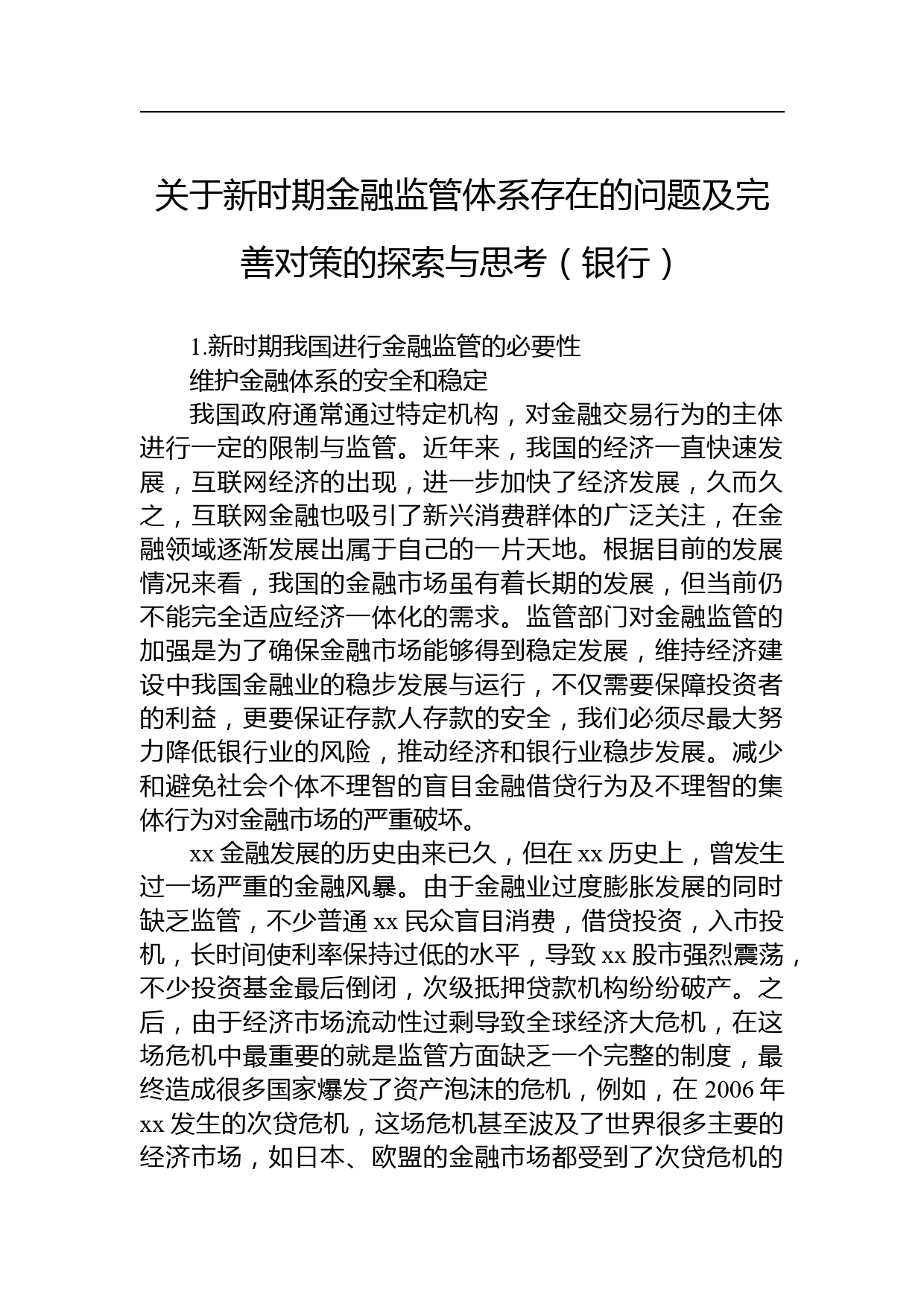 关于新时期金融监管体系存在的问题及完善对策的探索与思考（银行）

1.新时期我国进行金融监管的必要性

维护金融体系的安全和稳定

我国政府通常通过特定机构，对金融交易行为的主体进行一定的限制与监管。近年来，我国的经济一直快速发展，互联网经济的出现，进一步加快了经济发展，久而久之，互联网金融也吸引了新兴消费群体的广泛关注，在金融领域逐渐发展出属于自己的一片天地。根据目前的发展情况来看，我国的金融市场虽有着长期的发展，但当前仍不能完全适应经济一体化的需求。监管部门对金融监管的加强是为了确保金融市场能够得到稳定发展，维持经济建设中我国金融业的稳步发展与运行，不仅需要保障投资者的利益，更要保证存款人存款的安全，我们必须尽最大努力降低银行业的风险，推动经济和银行业稳步发展。减少和避免社会个体不理智的盲目金融借贷行为及不理智的集体行为对金融市场的严重破坏。

xx 金融发展的历史由来已久，但在 xx 历史上，曾发生过一场严重的金融风暴。由于金融业过度膨胀发展的同时缺乏监管，不少普通 xx 民众盲目消费，借贷投资，入市投机，长时间使利率保持过低的水平，导致 xx 股市强烈震荡，不少投资基金最后倒闭，次级抵押贷款机构纷纷破产。之后，由于经济市场流动性过剩导致全球经济大危机，在这场危机中最重要的就是监管方面缺乏一个完整的制度，最终造成很多国家爆发了资产泡沫的危机，例如，在 2006 年 xx 发生的次贷危机，这场危机甚至波及了世界很多主要的经济市场，如日本、欧盟的金融市场都受到了次贷危机的